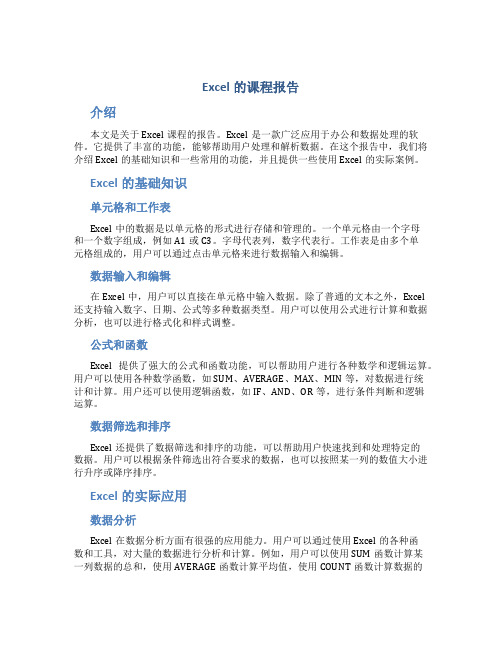 Excel 的课程报告

介绍

本文是关于 Excel 课程的报告。Excel 是一款广泛应用于办公和数据处理的软件。它提供了丰富的功能，能够帮助用户处理和解析数据。在这个报告中，我们将介绍 Excel 的基础知识和一些常用的功能，并且提供一些使用 Excel 的实际案例。

Excel 的基础知识

单元格和工作表

Excel 中的数据是以单元格的形式进行存储和管理的。一个单元格由一个字母和一个数字组成，例如 A1 或 C3。字母代表列，数字代表行。工作表是由多个单元格组成的，用户可以通过点击单元格来进行数据输入和编辑。

数据输入和编辑

在 Excel 中，用户可以直接在单元格中输入数据。除了普通的文本之外，Excel 还支持输入数字、日期、公式等多种数据类型。用户可以使用公式进行计算和数据分析，也可以进行格式化和样式调整。

公式和函数

Excel 提供了强大的公式和函数功能，可以帮助用户进行各种数学和逻辑运算。用户可以使用各种数学函数，如 SUM、AVERAGE、MAX、MIN 等，对数据进行统计和计算。用户还可以使用逻辑函数，如 IF、AND、OR 等，进行条件判断和逻辑运算。

数据筛选和排序

Excel 还提供了数据筛选和排序的功能，可以帮助用户快速找到和处理特定的数据。用户可以根据条件筛选出符合要求的数据，也可以按照某一列的数值大小进行升序或降序排序。

Excel 的实际应用

数据分析

Excel 在数据分析方面有很强的应用能力。用户可以通过使用 Excel 的各种函数和工具，对大量的数据进行分析和计算。例如，用户可以使用 SUM 函数计算某一列数据的总和，使用 AVERAGE 函数计算平均值，使用 COUNT 函数计算数据的